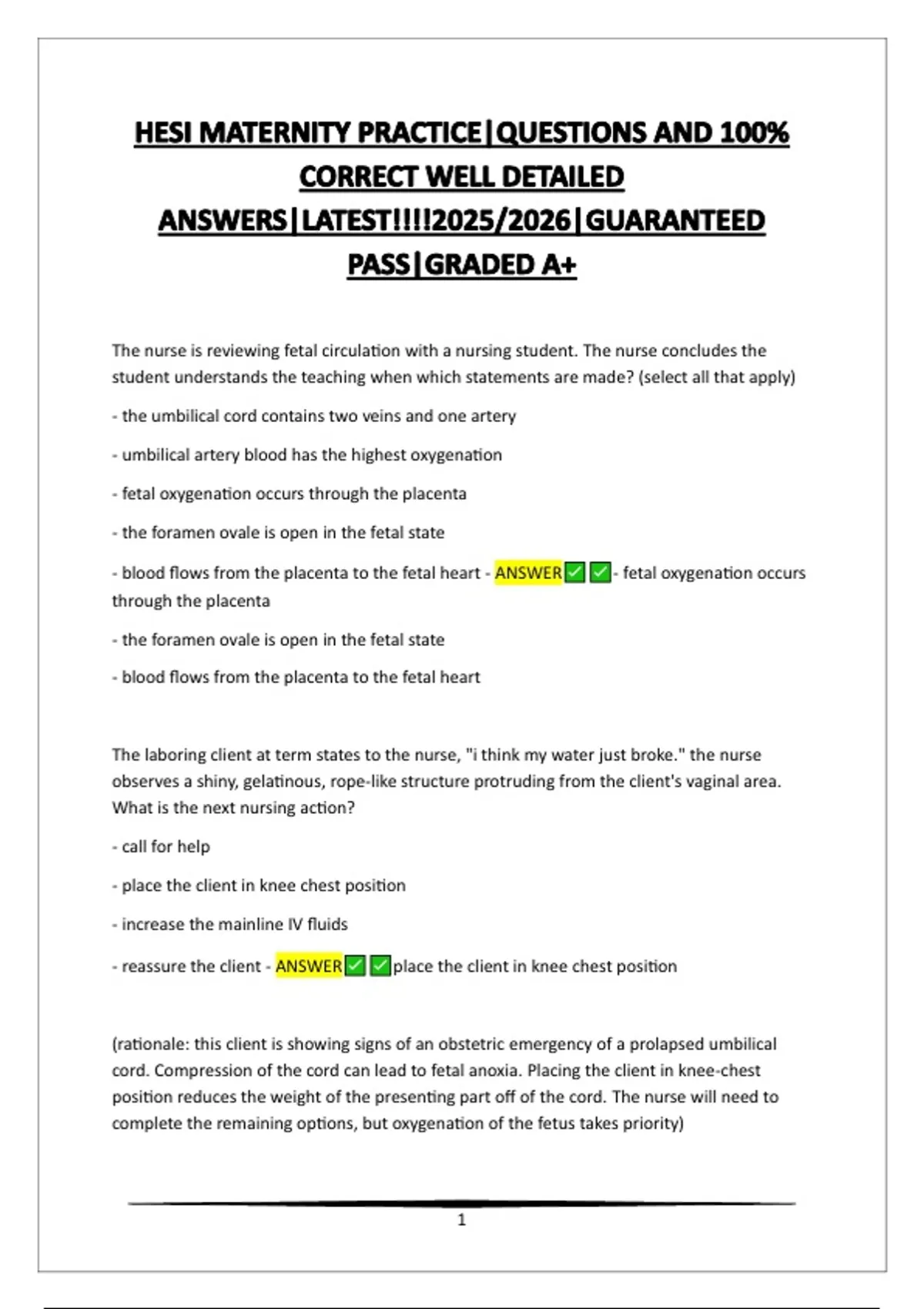 HESI MATERNITY PRACTICE|QUESTIONS AND 100% CORRECT WELL DETAILED ANSWERS|LATEST!!!!2025/2026|GUARANTEED PASS|GRADED A+

The nurse is reviewing fetal circulation with a nursing student. The nurse concludes the student understands the teaching when which statements are made? (select all that apply)

- the umbilical cord contains two veins and one artery

- umbilical artery blood has the highest oxygenation

- fetal oxygenation occurs through the placenta

- the foramen ovale is open in the fetal state

- blood flows from the placenta to the fetal heart - ANSWER✅✅- fetal oxygenation occurs through the placenta

- the foramen ovale is open in the fetal state

- blood flows from the placenta to the fetal heart

The laboring client at term states to the nurse, "i think my water just broke." the nurse observes a shiny, gelatinous, rope-like structure protruding from the client's vaginal area. What is the next nursing action?

- call for help

- place the client in knee chest position

- increase the mainline IV fluids

- reassure the client - ANSWER✅✅place the client in knee chest position

(rationale: this client is showing signs of an obstetric emergency of a prolapsed umbilical cord. Compression of the cord can lead to fetal anoxia. Placing the client in knee-chest position reduces the weight of the presenting part off of the cord. The nurse will need to complete the remaining options, but oxygenation of the fetus takes priority)

1